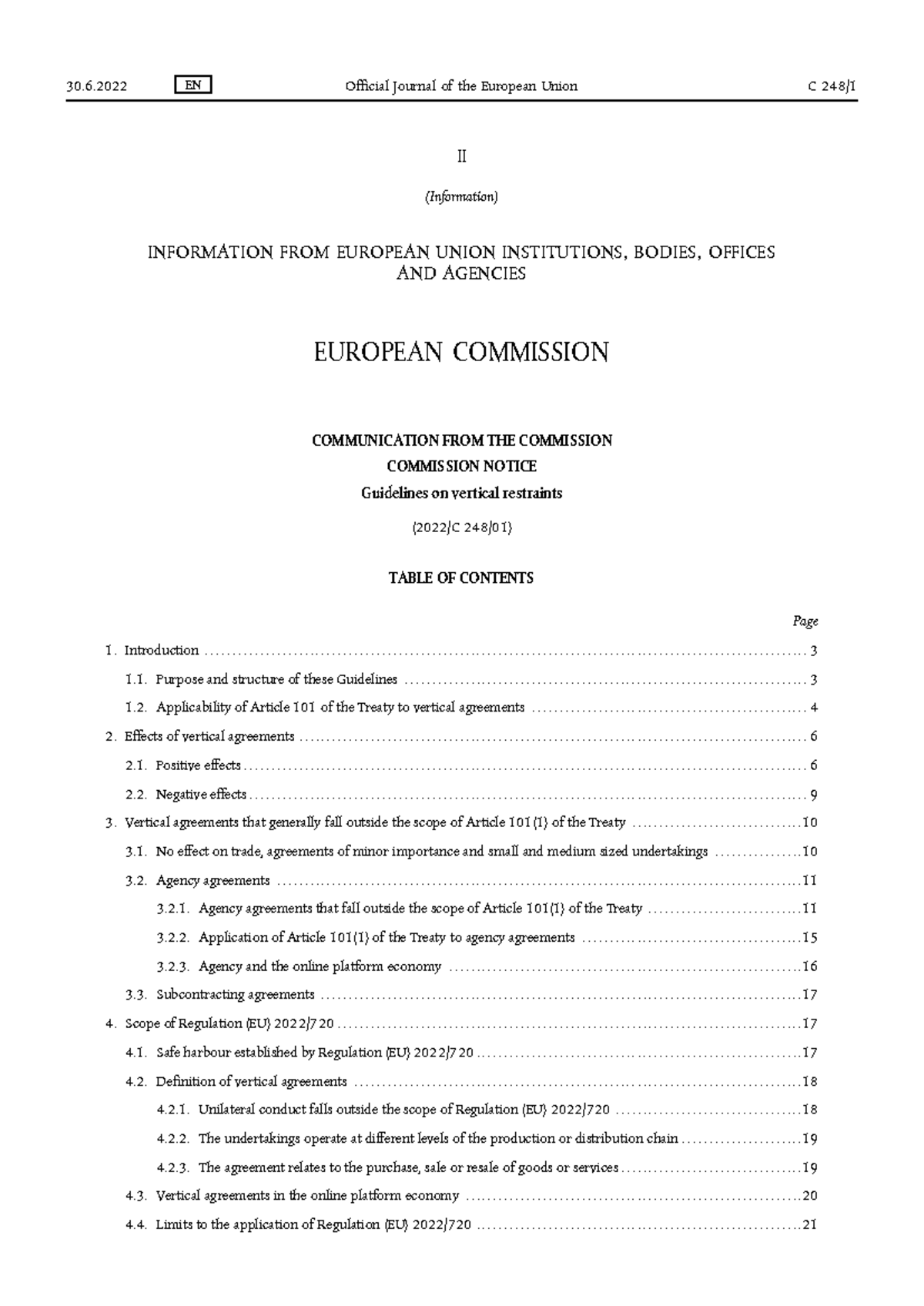 30.6.2022 EN Official Journal of the European Union C 248/1

II

(Information)

INFORMATION FROM EUROPEAN UNION INSTITUTIONS, BODIES, OFFICES AND AGENCIES

EUROPEAN COMMISSION

COMMUNICATION FROM THE COMMISSION

COMMISSION NOTICE

Guidelines on vertical restraints

(2022/C 248/01)

TABLE OF CONTENTS

Page

1. Introduction 3

1.1. Purpose and structure of these Guidelines 3

1.2. Applicability of Article 101 of the Treaty to vertical agreements 4

2. Effects of vertical agreements 6

2.1. Positive effects 6

2.2. Negative effects 9

3. Vertical agreements that generally fall outside the scope of Article 101(1) of the Treaty 10

3.1. No effect on trade, agreements of minor importance and small and medium sized undertakings 10

3.2. Agency agreements 11

3.2.1. Agency agreements that fall outside the scope of Article 101(1) of the Treaty 11

3.2.2. Application of Article 101(1) of the Treaty to agency agreements 15

3.2.3. Agency and the online platform economy 16

3.3. Subcontracting agreements 17

4. Scope of Regulation (EU) 2022/720 17

4.1. Safe harbour established by Regulation (EU) 2022/720 17

4.2. Definition of vertical agreements 18

4.2.1. Unilateral conduct falls outside the scope of Regulation (EU) 2022/720 18

4.2.2. The undertakings operate at different levels of the production or distribution chain 19

4.2.3. The agreement relates to the purchase, sale or resale of goods or services 19

4.3. Vertical agreements in the online platform economy 20

4.4. Limits to the application of Regulation (EU) 2022/720 21